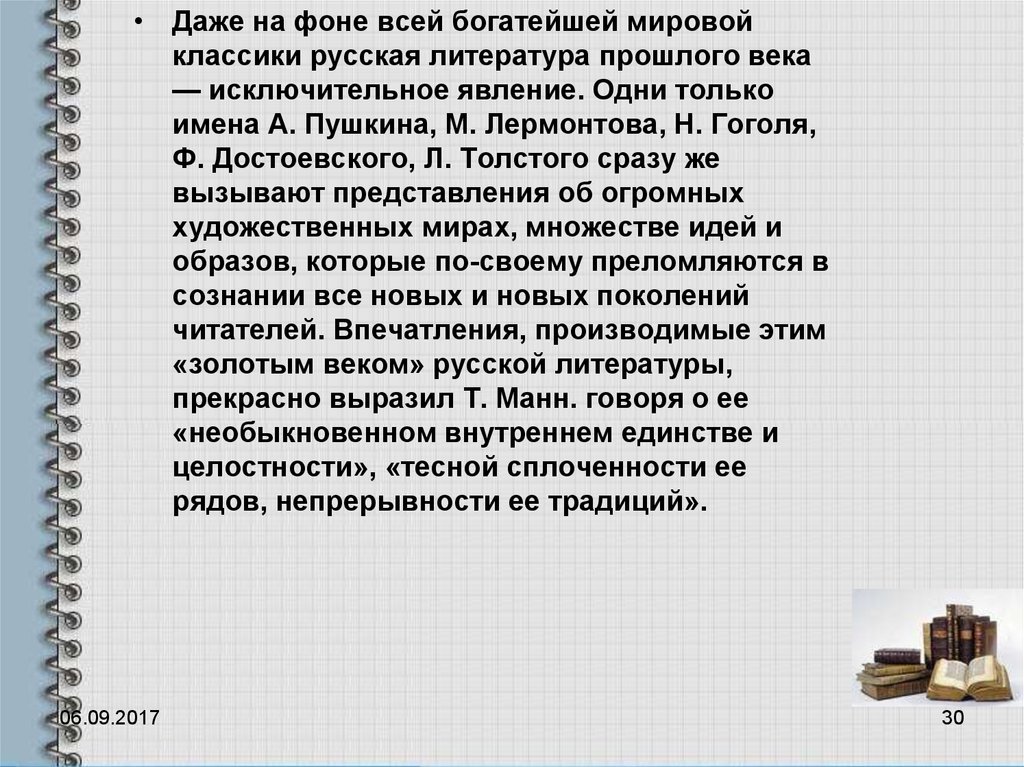 • Даже на фоне всей богатейшей мировой классики русская литература прошлого века — исключительное явление. Одни только имена А. Пушкина, М. Лермонтова, Н. Гоголя, Ф. Достоевского, Л. Толстого сразу же вызывают представления об огромных художественных мирах, множестве идей и образов, которые по-своему преломляются в сознании все новых и новых поколений читателей. Впечатления, производимые этим «золотым веком» русской литературы, прекрасно выразил Т. Манн. говоря о ее «необыкновенном внутреннем единстве и целостности», «тесной сплоченности ее рядов, непрерывности ее традиций».

06.09.2017

30